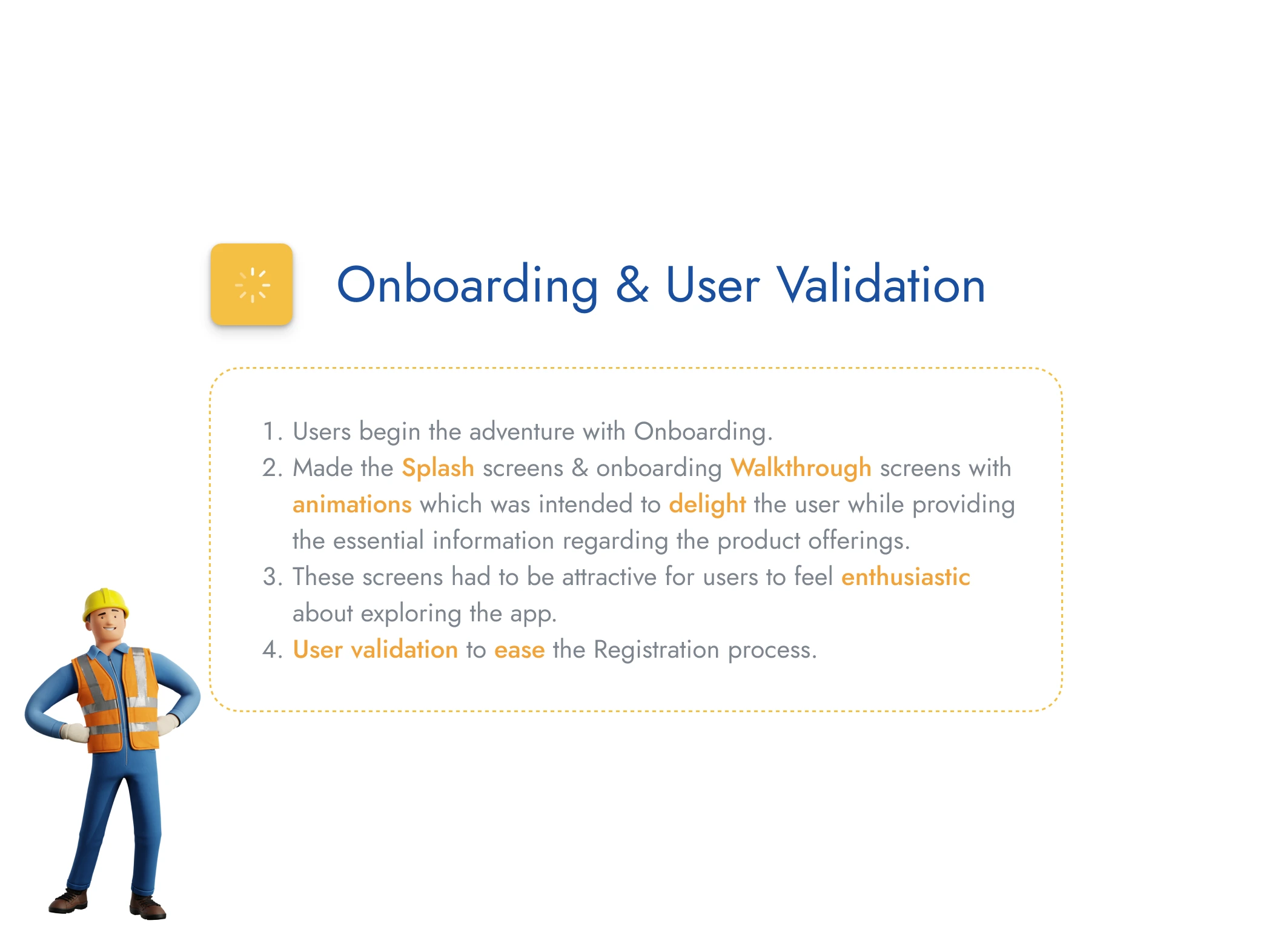 Onboarding & User Validation

1. Users begin the adventure with Onboarding.
2. Made the Splash screens & onboarding Walkthrough screens with animations which was intended to delight the user while providing the essential information regarding the product offerings.
3. These screens had to be attractive for users to feel enthusiastic about exploring the app.
4. User validation to ease the Registration process.